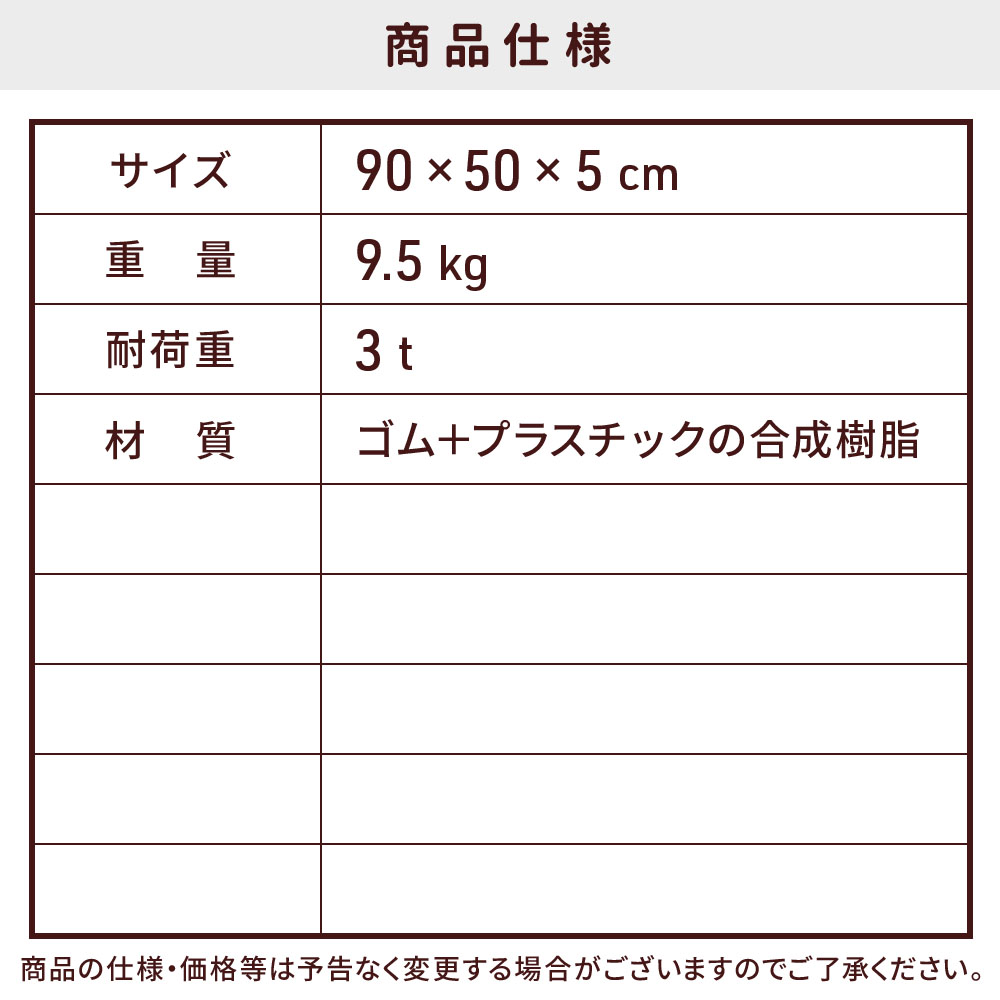 商品仕様

| サイズ | 90 × 50 × 5 cm |
|---|---|
| 重　量 | 9.5 kg |
| 耐荷重 | 3 t |
| 材　質 | ゴム+プラスチックの合成樹脂 |
| | |
| | |
| | |
| | |
| | |

商品の仕様・価格等は予告なく変更する場合がございますのでご了承ください。